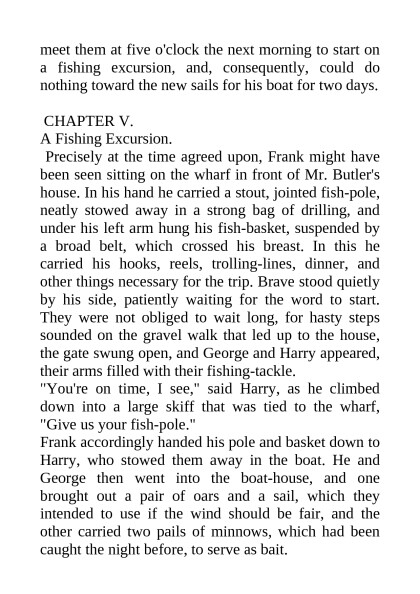 meet them at five o'clock the next morning to start on a fishing excursion, and, consequently, could do nothing toward the new sails for his boat for two days.

CHAPTER V.
A Fishing Excursion.

Precisely at the time agreed upon, Frank might have been seen sitting on the wharf in front of Mr. Butler's house. In his hand he carried a stout, jointed fish-pole, neatly stowed away in a strong bag of drilling, and under his left arm hung his fish-basket, suspended by a broad belt, which crossed his breast. In this he carried his hooks, reels, trolling-lines, dinner, and other things necessary for the trip. Brave stood quietly by his side, patiently waiting for the word to start. They were not obliged to wait long, for hasty steps sounded on the gravel walk that led up to the house, the gate swung open, and George and Harry appeared, their arms filled with their fishing-tackle.

"You're on time, I see," said Harry, as he climbed down into a large skiff that was tied to the wharf, "Give us your fish-pole."

Frank accordingly handed his pole and basket down to Harry, who stowed them away in the boat. He and George then went into the boat-house, and one brought out a pair of oars and a sail, which they intended to use if the wind should be fair, and the other carried two pails of minnows, which had been caught the night before, to serve as bait.